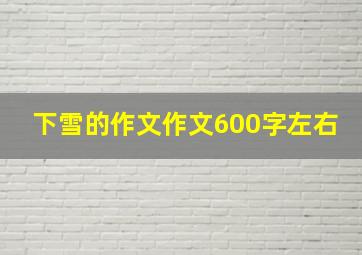 下雪的作文作文600字左右